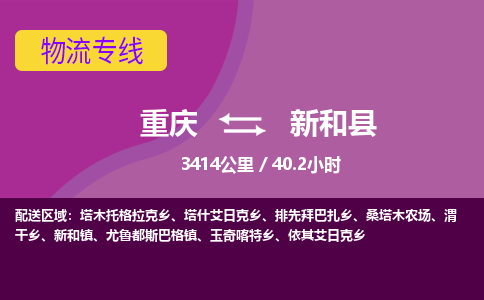 物流专线

重庆 新和县

3414公里 / 40.2小时

配送区域：塔木托格拉克乡、塔什艾日克乡、排先拜巴扎乡、桑塔木农场、渭干乡、新和镇、尤鲁都斯巴格镇、玉奇喀特乡、依其艾日克乡